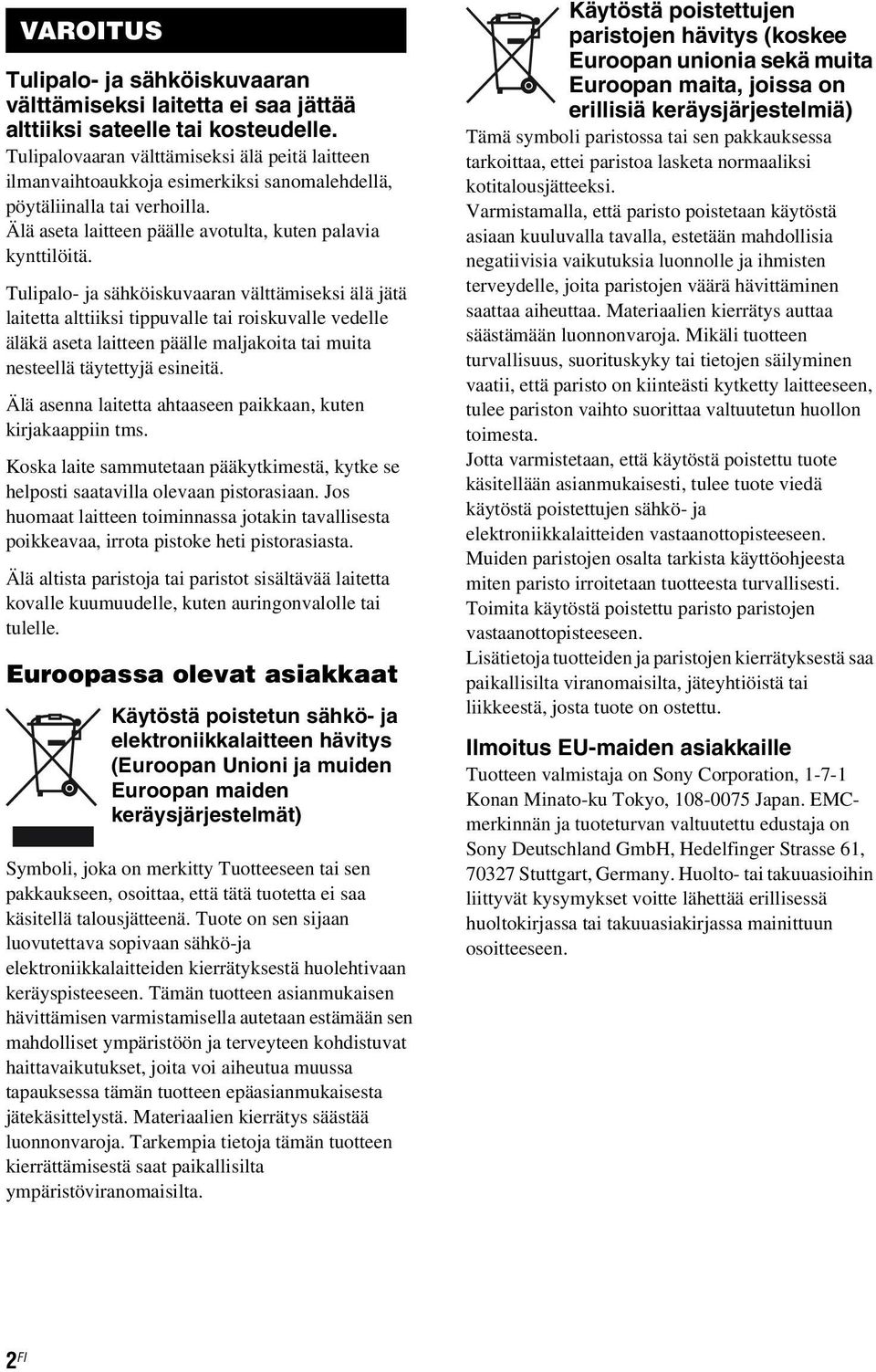 VAROITUS

Tulipalo- ja sähköiskuvaaran välttämiseksi laitetta ei saa jättää alttiiksi sateelle tai kosteudelle.

Tulipalovaaran välttämiseksi älä peitä laitteen ilmanvaihtoaukkoja esimerkiksi sanomalehdellä, pöytäliinalla tai verhoilla.

Älä aseta laitteen päälle avotulta, kuten palavia kynttilöitä.

Tulipalo- ja sähköiskuvaaran välttämiseksi älä jätä laitetta alttiiksi tippuvalle tai roiskuvalle vedelle äläkä aseta laitteen päälle maljakoita tai muita nesteellä täytettyjä esineitä.

Älä asenna laitetta ahtaaseen paikkaan, kuten kirjakaappiin tms.

Koska laite sammutetaan pääkytkimestä, kytke se helposti saatavilla olevaan pistorasiaan. Jos huomaat laitteen toiminnassa jotakin tavallisesta poikkeavaa, irrota pistoke heti pistorasiasta.

Älä altista paristoja tai paristot sisältävää laitetta kovalle kuumuudelle, kuten auringonvalolle tai tulelle.

Euroopassa olevat asiakkaat

Käytöstä poistetun sähkö- ja elektroniikkalaitteen hävitys (Euroopan Unioni ja muiden Euroopan maiden keräysjärjestelmät)

Symboli, joka on merkitty Tuotteeseen tai sen pakkaukseen, osoittaa, että tätä tuotetta ei saa käsitellä talousjätteenä. Tuote on sen sijaan luovutettava sopivaan sähkö-ja elektroniikkalaitteiden kierrätyksestä huolehtivaan keräyspisteeseen. Tämän tuotteen asianmukaisen hävittämisen varmistamisella autetaan estämään sen mahdolliset ympäristöön ja terveyteen kohdistuvat haittavaikutukset, joita voi aiheutua muussa tapauksessa tämän tuotteen epäasianmukaisesta jätekäsittelystä. Materiaalien kierrätys säästää luonnonvaroja. Tarkempia tietoja tämän tuotteen kierrättämisestä saat paikallisilta ympäristöviranomaisilta.

Käytöstä poistettujen paristojen hävitys (koskee Euroopan unionia sekä muita Euroopan maita, joissa on erillisiä keräysjärjestelmiä)

Tämä symboli paristossa tai sen pakkauksessa tarkoittaa, ettei paristoa lasketa normaaliksi kotitalousjätteeksi.

Varmistamalla, että paristo poistetaan käytöstä asiaan kuuluvalla tavalla, estetään mahdollisia negatiivisia vaikutuksia luonnolle ja ihmisten terveydelle, joita paristojen väärä hävittäminen saattaa aiheuttaa. Materiaalien kierrätys auttaa säästämään luonnonvaroja. Mikäli tuotteen turvallisuus, suorituskyky tai tietojen säilyminen vaatii, että paristo on kiinteästi kytketty laitteeseen, tulee pariston vaihto suorittaa valtuutetun huollon toimesta.

Jotta varmistetaan, että käytöstä poistettu tuote käsitellään asianmukaisesti, tulee tuote viedä käytöstä poistettujen sähkö- ja elektroniikkalaitteiden vastaanottopisteeseen.

Muiden paristojen osalta tarkista käyttöohjeesta miten paristo irroitetaan tuotteesta turvallisesti.

Toimita käytöstä poistettu paristo paristojen vastaanottopisteeseen.

Lisätietoja tuotteiden ja paristojen kierrätyksestä saa paikallisilta viranomaisilta, jäteyhtiöistä tai liikkeestä, josta tuote on ostettu.

Ilmoitus EU-maiden asiakkaille

Tuotteen valmistaja on Sony Corporation, 1-7-1 Konan Minato-ku Tokyo, 108-0075 Japan. EMC-merkinnän ja tuoteturvan valtuutettu edustaja on Sony Deutschland GmbH, Hedelfinger Strasse 61, 70327 Stuttgart, Germany. Huolto- tai takuuasioihin liittyvät kysymykset voitte lähettää erillisessä huoltokirjassa tai takuuasiakirjassa mainittuun osoitteeseen.

2FI